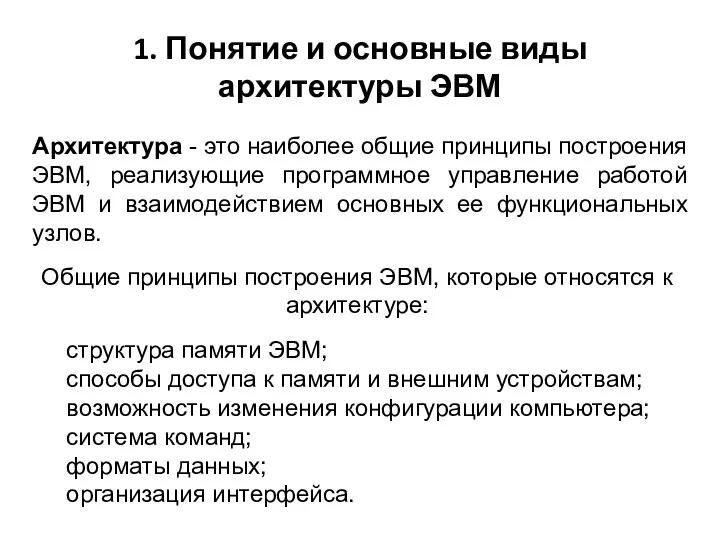 1. Понятие и основные виды архитектуры ЭВМ

Архитектура - это наиболее общие принципы построения ЭВМ, реализующие программное управление работой ЭВМ и взаимодействием основных ее функциональных узлов.

Общие принципы построения ЭВМ, которые относятся к архитектуре:

структура памяти ЭВМ;
способы доступа к памяти и внешним устройствам;
возможность изменения конфигурации компьютера;
система команд;
форматы данных;
организация интерфейса.